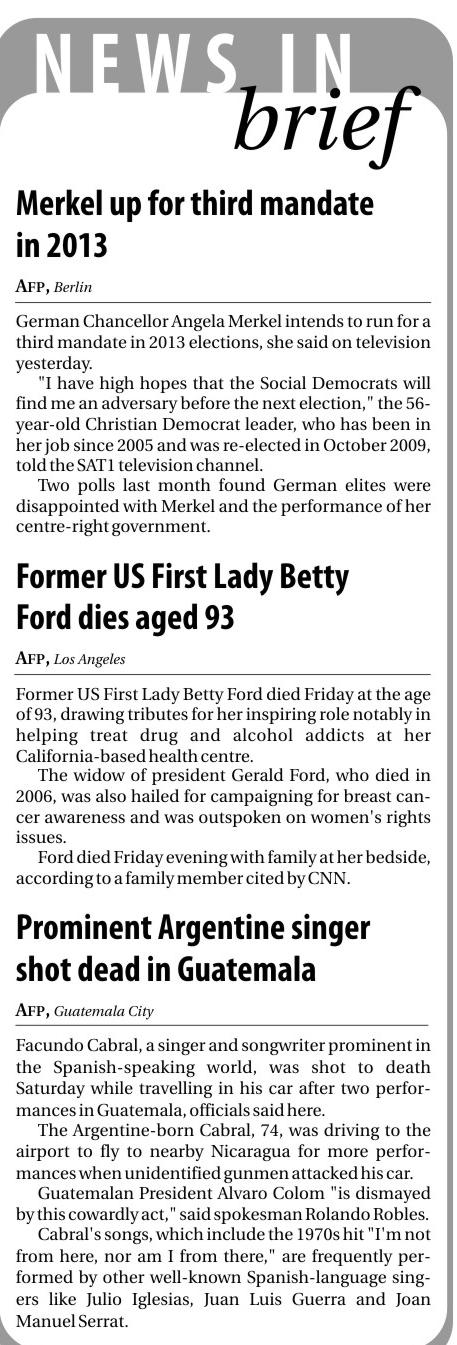 NEWS IN brief

Merkel up for third mandate in 2013

AFP, Berlin

German Chancellor Angela Merkel intends to run for a third mandate in 2013 elections, she said on television yesterday.

"I have high hopes that the Social Democrats will find me an adversary before the next election," the 56-year-old Christian Democrat leader, who has been in her job since 2005 and was re-elected in October 2009, told the SAT1 television channel.

Two polls last month found German elites were disappointed with Merkel and the performance of her centre-right government.

Former US First Lady Betty Ford dies aged 93

AFP, Los Angeles

Former US First Lady Betty Ford died Friday at the age of 93, drawing tributes for her inspiring role notably in helping treat drug and alcohol addicts at her California-based health centre.

The widow of president Gerald Ford, who died in 2006, was also hailed for campaigning for breast cancer awareness and was outspoken on women's rights issues.

Ford died Friday evening with family at her bedside, according to a family member cited by CNN.

Prominent Argentine singer shot dead in Guatemala

AFP, Guatemala City

Facundo Cabral, a singer and songwriter prominent in the Spanish-speaking world, was shot to death Saturday while travelling in his car after two performances in Guatemala, officials said here.

The Argentine-born Cabral, 74, was driving to the airport to fly to nearby Nicaragua for more performances when unidentified gunmen attacked his car.

Guatemalan President Alvaro Colom "is dismayed by this cowardly act," said spokesman Rolando Robles.

Cabral's songs, which include the 1970s hit "I'm not from here, nor am I from there," are frequently performed by other well-known Spanish-language singers like Julio Iglesias, Juan Luis Guerra and Joan Manuel Serrat.